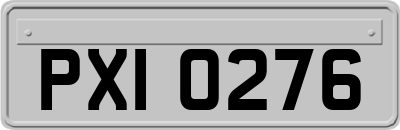 PXI 0276